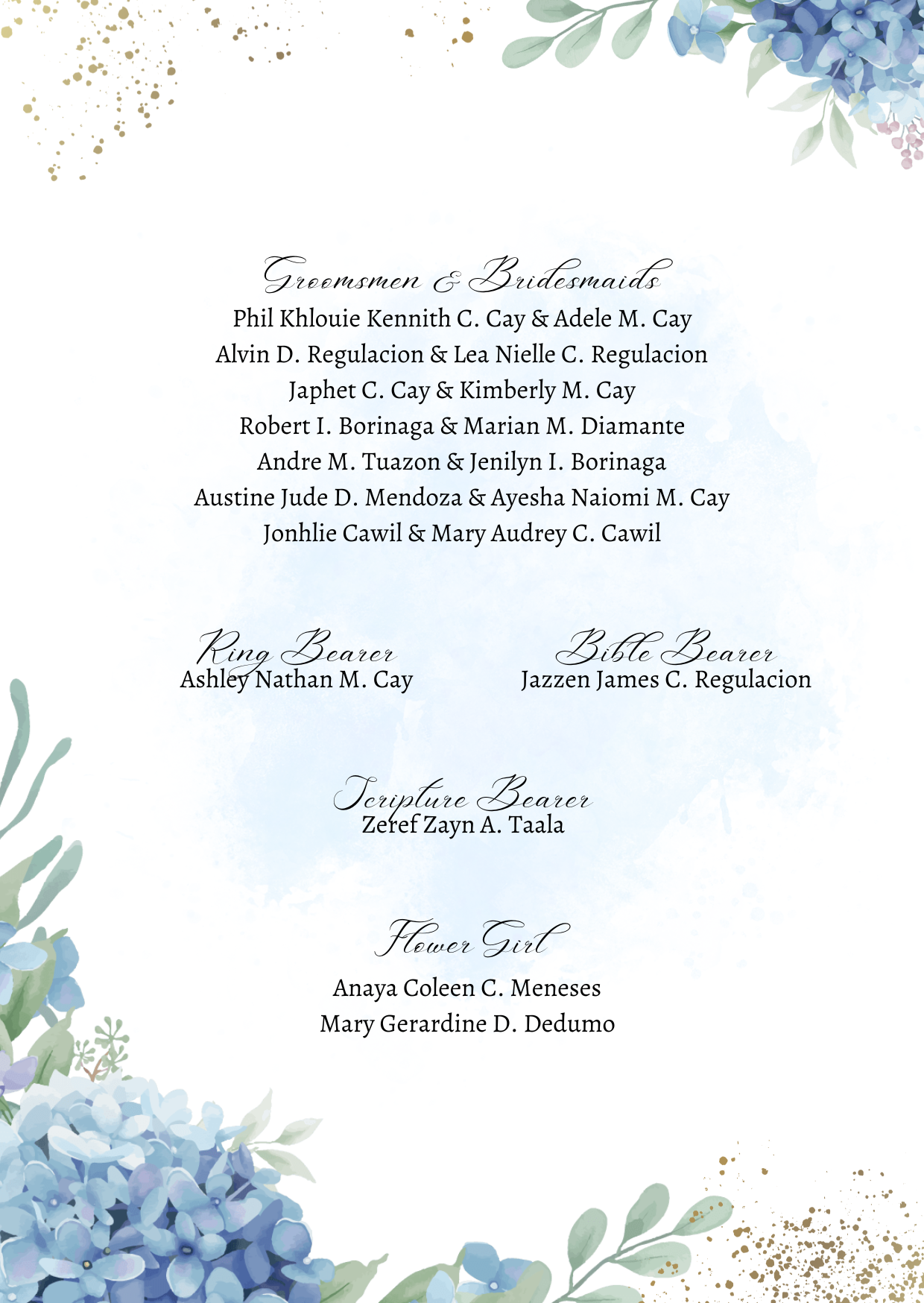 Groomsmen & Bridesmaids
Phil Khlouie Kennith C. Cay & Adele M. Cay
Alvin D. Regulacion & Lea Nielle C. Regulacion
Japhet C. Cay & Kimberly M. Cay
Robert I. Borinaga & Marian M. Diamante
Andre M. Tuazon & Jenilyn I. Borinaga
Austine Jude D. Mendoza & Ayesha Naiomi M. Cay
Jonhlie Cawil & Mary Audrey C. Cawil

Ring Bearer
Ashley Nathan M. Cay

Bible Bearer
Jazzen James C. Regulacion

Scripture Bearer
Zeref Zayn A. Taala

Flower Girl
Anaya Coleen C. Meneses
Mary Gerardine D. Dedumo